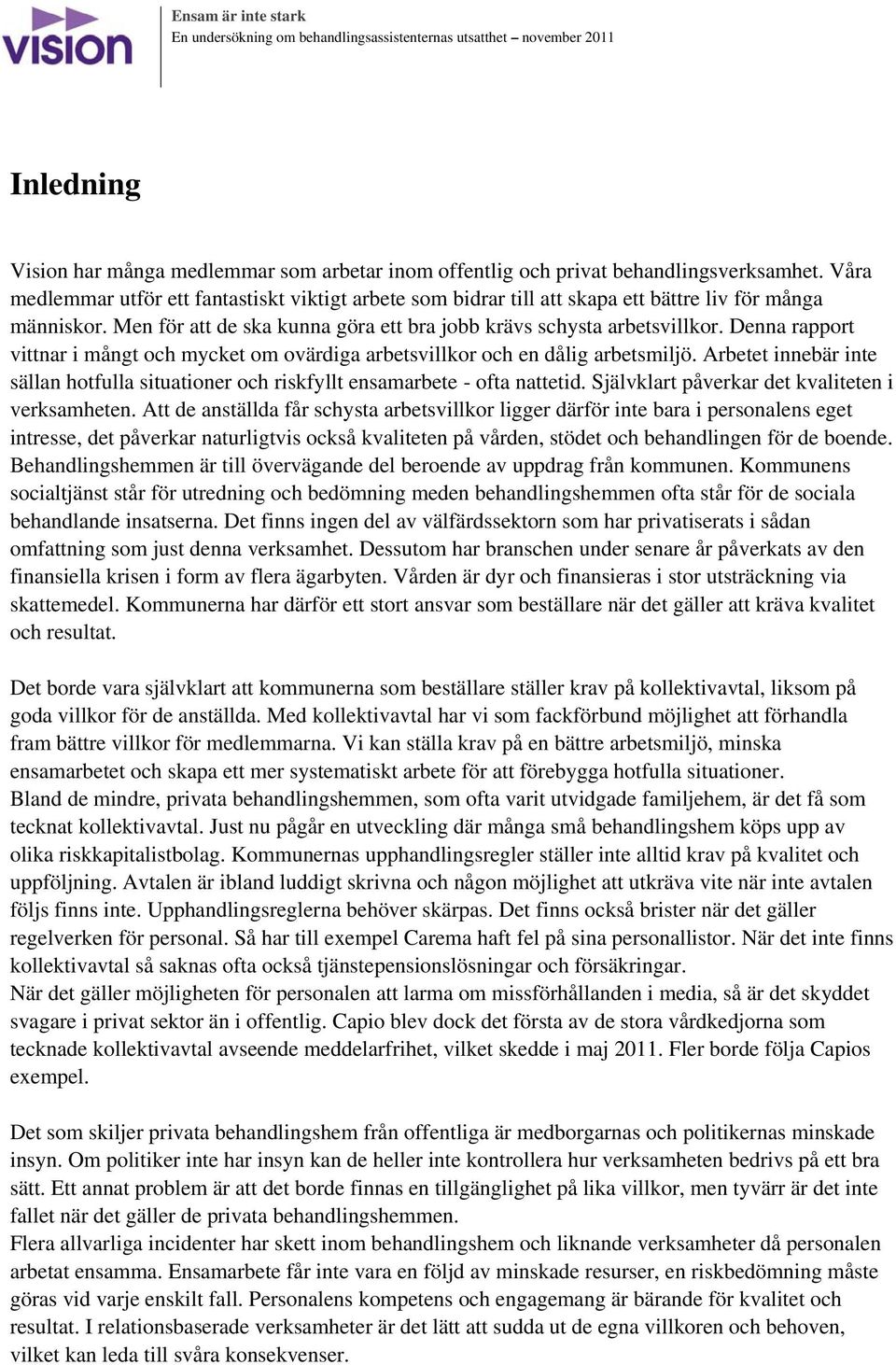 vision

Ensam är inte stark
En undersökning om behandlingsassistenternas utsatthet – november 2011

Inledning

Vision har många medlemmar som arbetar inom offentlig och privat behandlingsverksamhet. Våra medlemmar utför ett fantastiskt viktigt arbete som bidrar till att skapa ett bättre liv för många människor. Men för att de ska kunna göra ett bra jobb krävs schysta arbetsvillkor. Denna rapport vittnar i mångt och mycket om ovärdiga arbetsvillkor och en dålig arbetsmiljö. Arbetet innebär inte sällan hotfulla situationer och riskfyllt ensamarbete - ofta nattetid. Självklart påverkar det kvaliteten i verksamheten. Att de anställda får schysta arbetsvillkor ligger därför inte bara i personalens eget intresse, det påverkar naturligtvis också kvaliteten på vården, stödet och behandlingen för de boende. Behandlingshemmen är till övervägande del beroende av uppdrag från kommunen. Kommunens socialtjänst står för utredning och bedömning meden behandlingshemmen ofta står för de sociala behandlande insatserna. Det finns ingen del av välfärdssektorn som har privatiserats i sådan omfattning som just denna verksamhet. Dessutom har branschen under senare år påverkats av den finansiella krisen i form av flera ägarbyten. Vården är dyr och finansieras i stor utsträckning via skattemedel. Kommunerna har därför ett stort ansvar som beställare när det gäller att kräva kvalitet och resultat.

Det borde vara självklart att kommunerna som beställare ställer krav på kollektivavtal, liksom på goda villkor för de anställda. Med kollektivavtal har vi som fackförbund möjlighet att förhandla fram bättre villkor för medlemmarna. Vi kan ställa krav på en bättre arbetsmiljö, minska ensamarbetet och skapa ett mer systematiskt arbete för att förebygga hotfulla situationer.
Bland de mindre, privata behandlingshemmen, som ofta varit utvidgade familjehem, är det få som tecknat kollektivavtal. Just nu pågår en utveckling där många små behandlingshem köps upp av olika riskkapitalistbolag. Kommunernas upphandlingsregler ställer inte alltid krav på kvalitet och uppföljning. Avtalen är ibland luddigt skrivna och någon möjlighet att utkräva vite när inte avtalen följs finns inte. Upphandlingsreglerna behöver skärpas. Det finns också brister när det gäller regelverken för personal. Så har till exempel Carema haft fel på sina personallistor. När det inte finns kollektivavtal så saknas ofta också tjänstepensionslösningar och försäkringar.
När det gäller möjligheten för personalen att larma om missförhållanden i media, så är det skyddet svagare i privat sektor än i offentlig. Capio blev dock det första av de stora vårdkedjorna som tecknade kollektivavtal avseende meddelarfrihet, vilket skedde i maj 2011. Fler borde följa Capios exempel.

Det som skiljer privata behandlingshem från offentliga är medborgarnas och politikernas minskade insyn. Om politiker inte har insyn kan de heller inte kontrollera hur verksamheten bedrivs på ett bra sätt. Ett annat problem är att det borde finnas en tillgänglighet på lika villkor, men tyvärr är det inte fallet när det gäller de privata behandlingshemmen.
Flera allvarliga incidenter har skett inom behandlingshem och liknande verksamheter då personalen arbetat ensamma. Ensamarbete får inte vara en följd av minskade resurser, en riskbedömning måste göras vid varje enskilt fall. Personalens kompetens och engagemang är bärande för kvalitet och resultat. I relationsbaserade verksamheter är det lätt att sudda ut de egna villkoren och behoven, vilket kan leda till svåra konsekvenser.